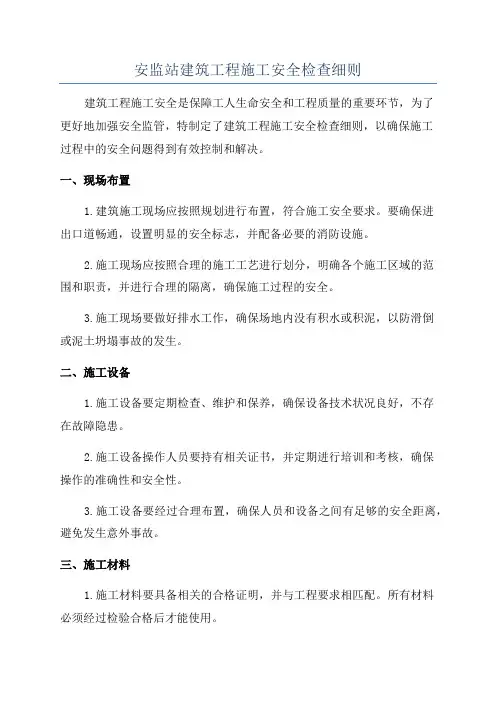 安监站建筑工程施工安全检查细则

建筑工程施工安全是保障工人生命安全和工程质量的重要环节，为了更好地加强安全监管，特制定了建筑工程施工安全检查细则，以确保施工过程中的安全问题得到有效控制和解决。

一、现场布置

1.建筑施工现场应按照规划进行布置，符合施工安全要求。要确保进出口道畅通，设置明显的安全标志，并配备必要的消防设施。

2.施工现场应按照合理的施工工艺进行划分，明确各个施工区域的范围和职责，并进行合理的隔离，确保施工过程的安全。

3.施工现场要做好排水工作，确保场地内没有积水或积泥，以防滑倒或泥土坍塌事故的发生。

二、施工设备

1.施工设备要定期检查、维护和保养，确保设备技术状况良好，不存在故障隐患。

2.施工设备操作人员要持有相关证书，并定期进行培训和考核，确保操作的准确性和安全性。

3.施工设备要经过合理布置，确保人员和设备之间有足够的安全距离，避免发生意外事故。

三、施工材料

1.施工材料要具备相关的合格证明，并与工程要求相匹配。所有材料必须经过检验合格后才能使用。